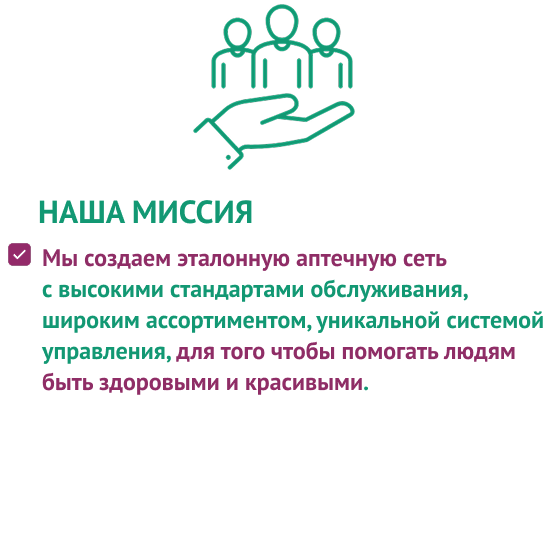 НАША МИССИЯ

☑ Мы создаем эталонную аптечную сеть с высокими стандартами обслуживания, широким ассортиментом, уникальной системой управления, для того чтобы помогать людям быть здоровыми и красивыми.